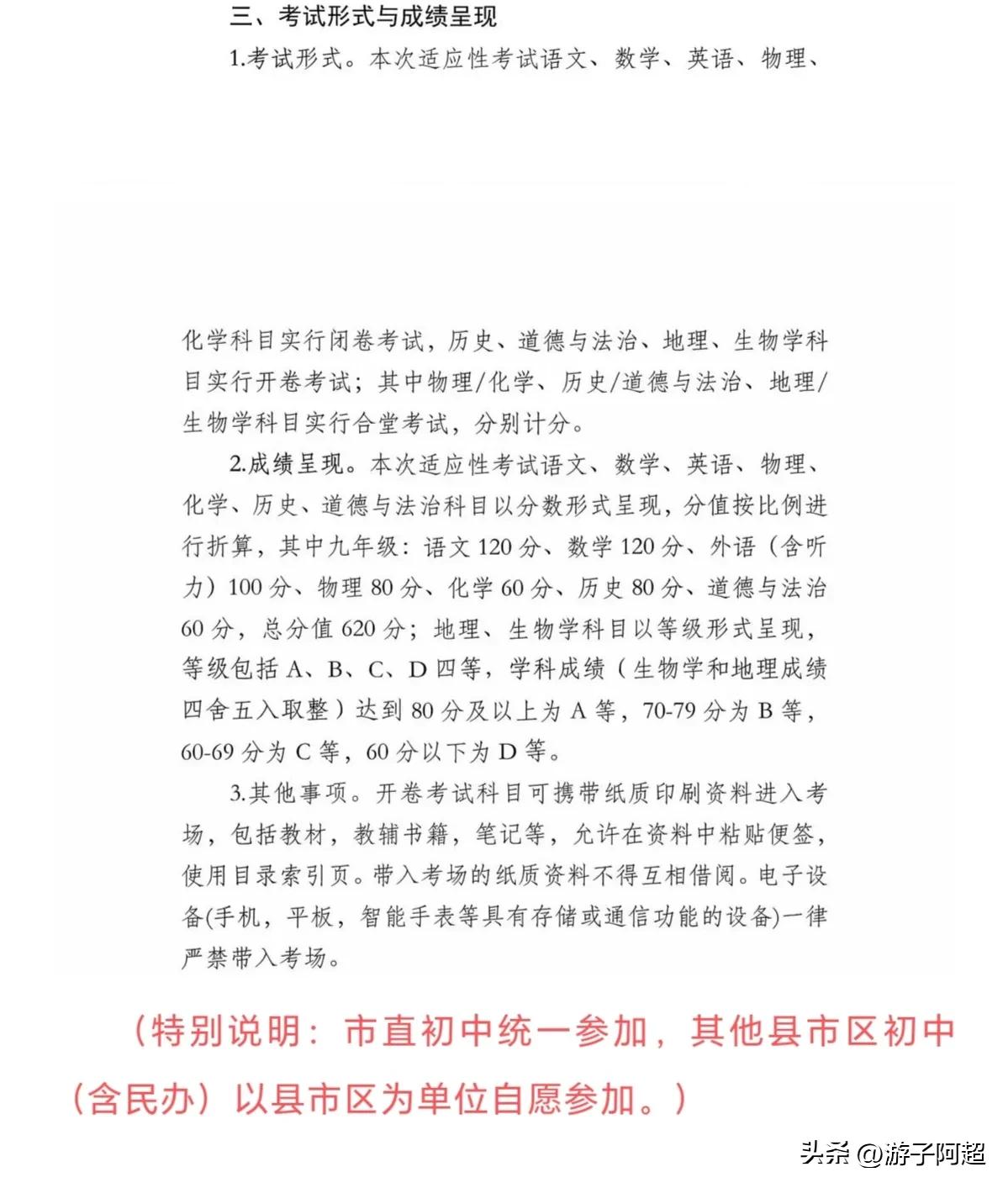 三、考试形式与成绩呈现

1.考试形式。本次适应性考试语文、数学、英语、物理、

化学科目实行闭卷考试，历史、道德与法治、地理、生物学科目实行开卷考试；其中物理/化学、历史/道德与法治、地理/生物学科目实行合堂考试，分别计分。

2.成绩呈现。本次适应性考试语文、数学、英语、物理、化学、历史、道德与法治科目以分数形式呈现，分值按比例进行折算，其中九年级：语文 120 分、数学 120 分、外语（含听力）100 分、物理 80 分、化学 60 分、历史 80 分、道德与法治 60 分，总分值 620 分；地理、生物学科目以等级形式呈现，等级包括 A、B、C、D 四等，学科成绩（生物学和地理成绩四舍五入取整）达到 80 分及以上为 A 等，70-79 分为 B 等，60-69 分为 C 等，60 分以下为 D 等。

3.其他事项。开卷考试科目可携带纸质印刷资料进入考场，包括教材，教辅书籍，笔记等，允许在资料中粘贴便签，使用目录索引页。带入考场的纸质资料不得互相借阅。电子设备(手机，平板，智能手表等具有存储或通信功能的设备)一律严禁带入考场。

（特别说明：市直初中统一参加，其他县市区初中（含民办）以县市区为单位自愿参加。）

头条 @游子阿超